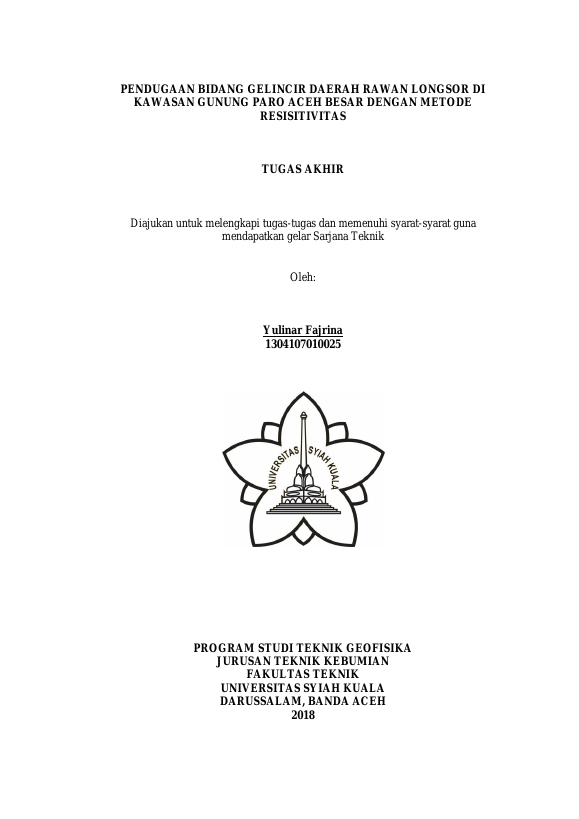 PENDUGAAN BIDANG GELINCIR DAERAH RAWAN LONGSOR DI KAWASAN GUNUNG PARO ACEH BESAR DENGAN METODE RESISITIVITAS

TUGAS AKHIR

Diajukan untuk melengkapi tugas-tugas dan memenuhi syarat-syarat guna mendapatkan gelar Sarjana Teknik

Oleh:

Yulinar Fajrina
1304107010025

UNIVERSITAS SYIAH KUALA

PROGRAM STUDI TEKNIK GEOFISIKA
JURUSAN TEKNIK KEBUMIAN
FAKULTAS TEKNIK
UNIVERSITAS SYIAH KUALA
DARUSSALAM, BANDA ACEH
2018